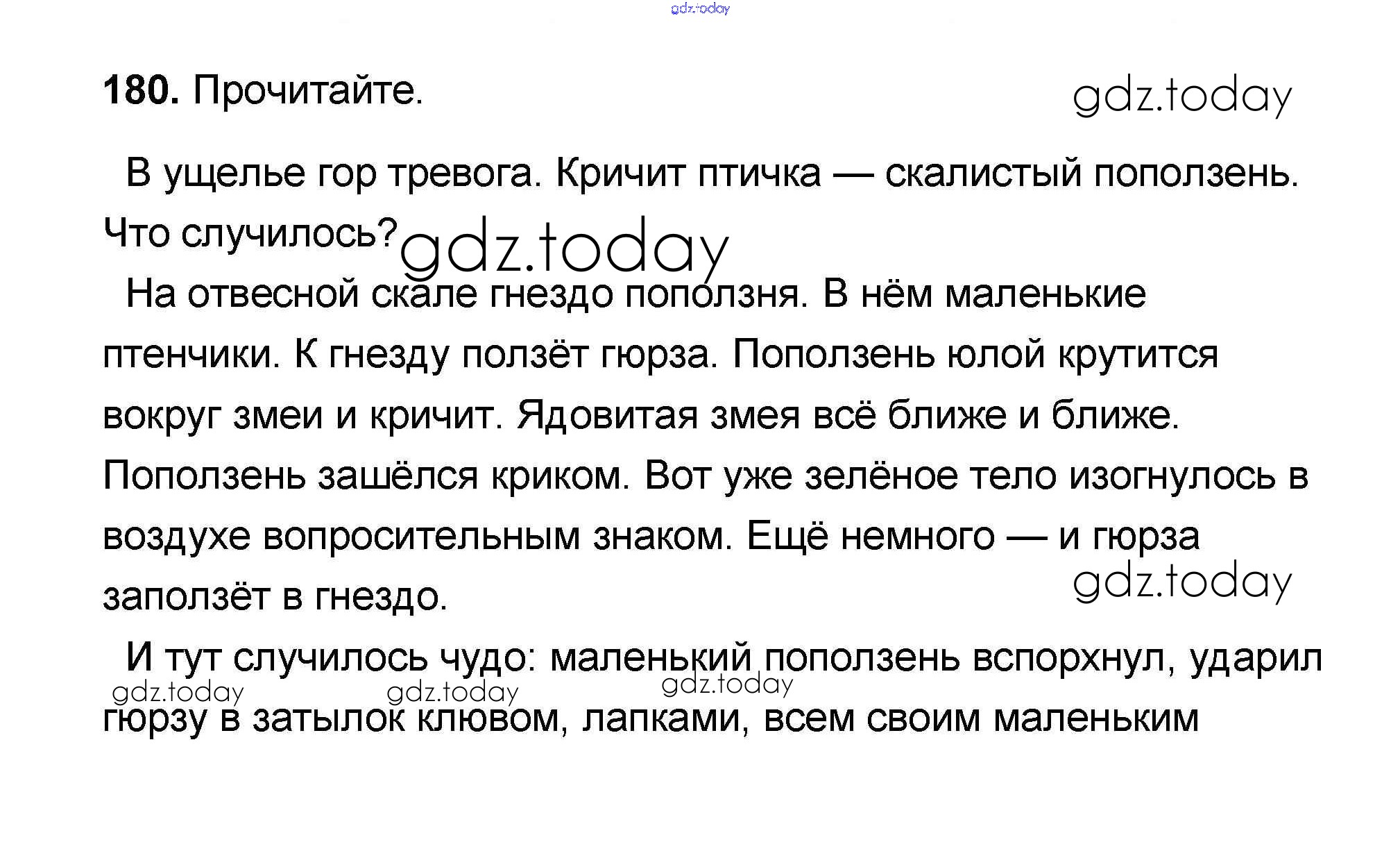 gdz.today

180. Прочитайте.

gdz.today

В ущелье гор тревога. Кричит птичка — скалистый поползень. Что случилось?

gdz.today

На отвесной скале гнездо поползня. В нём маленькие птенчики. К гнезду ползёт гюрза. Поползень юлой крутится вокруг змеи и кричит. Ядовитая змея всё ближе и ближе. Поползень зашёлся криком. Вот уже зелёное тело изогнулось в воздухе вопросительным знаком. Ещё немного — и гюрза заползёт в гнездо.

gdz.today

И тут случилось чудо: маленький поползень вспорхнул, ударил гюрзу в затылок клювом, лапками, всем своим маленьким

gdz.today gdz.today gdz.today